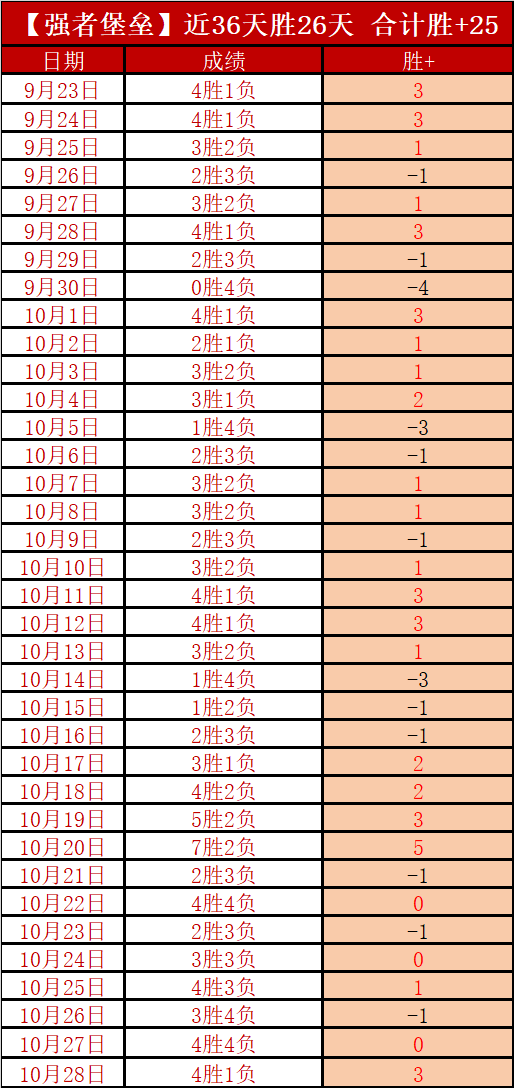 【强者堡垒】近36天胜26天 合计胜+25

| 日期 | 成绩 | 胜+ |
|---|---|---|
| 9月23日 | 4胜1负 | 3 |
| 9月24日 | 4胜1负 | 3 |
| 9月25日 | 3胜2负 | 1 |
| 9月26日 | 2胜3负 | -1 |
| 9月27日 | 3胜2负 | 1 |
| 9月28日 | 4胜1负 | 3 |
| 9月29日 | 2胜3负 | -1 |
| 9月30日 | 0胜4负 | -4 |
| 10月1日 | 4胜1负 | 3 |
| 10月2日 | 2胜1负 | 1 |
| 10月3日 | 3胜2负 | 1 |
| 10月4日 | 3胜1负 | 2 |
| 10月5日 | 1胜4负 | -3 |
| 10月6日 | 2胜3负 | -1 |
| 10月7日 | 3胜2负 | 1 |
| 10月8日 | 3胜2负 | 1 |
| 10月9日 | 2胜3负 | -1 |
| 10月10日 | 3胜2负 | 1 |
| 10月11日 | 4胜1负 | 3 |
| 10月12日 | 4胜1负 | 3 |
| 10月13日 | 3胜2负 | 1 |
| 10月14日 | 1胜4负 | -3 |
| 10月15日 | 1胜2负 | -1 |
| 10月16日 | 2胜3负 | -1 |
| 10月17日 | 3胜1负 | 2 |
| 10月18日 | 4胜2负 | 2 |
| 10月19日 | 5胜2负 | 3 |
| 10月20日 | 7胜2负 | 5 |
| 10月21日 | 2胜3负 | -1 |
| 10月22日 | 4胜4负 | 0 |
| 10月23日 | 2胜3负 | -1 |
| 10月24日 | 3胜3负 | 0 |
| 10月25日 | 4胜3负 | 1 |
| 10月26日 | 3胜4负 | -1 |
| 10月27日 | 4胜4负 | 0 |
| 10月28日 | 4胜1负 | 3 |